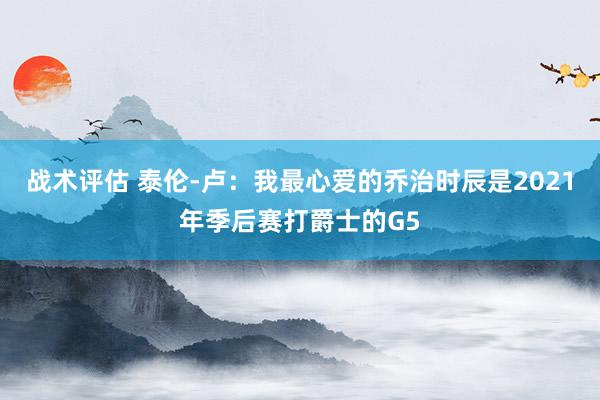 战术评估 泰伦-卢：我最心爱的乔治时辰是2021年季后赛打爵士的G5